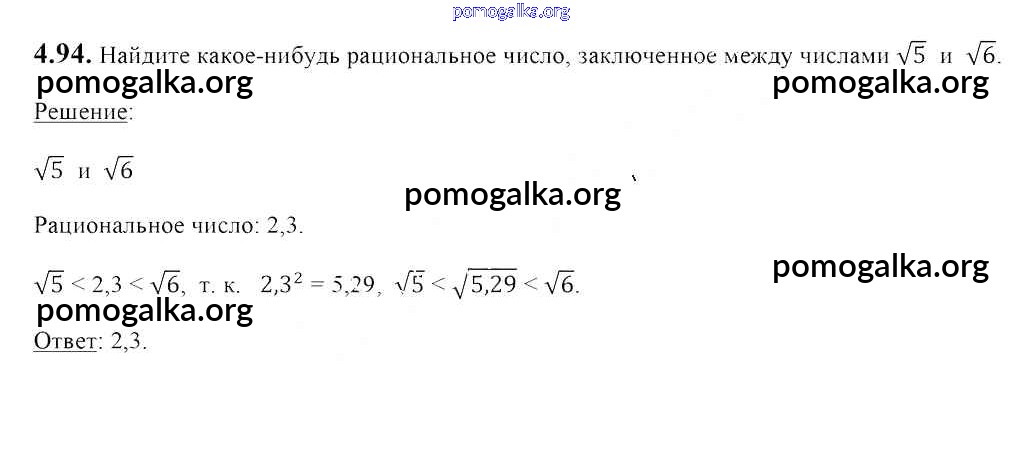 4.94. Найдите какое-нибудь рациональное число, заключенное между числами $\sqrt{5}$ и $\sqrt{6}$.

Решение:

$\sqrt{5}$ и $\sqrt{6}$

Рациональное число: 2,3.

$\sqrt{5} < 2,3 < \sqrt{6}$, т. к. $2,3^2 = 5,29$, $\sqrt{5} < \sqrt{5,29} < \sqrt{6}$.

Ответ: 2,3.

pomogalka.org